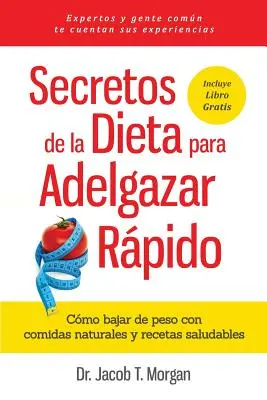 Expertos y gente común te cuentan sus experiencias

Secretos de la Dieta para Adelgazar Rápido

Incluye Libro Gratis

Cómo bajar de peso con comidas naturales y recetas saludables

Dr. Jacob T. Morgan